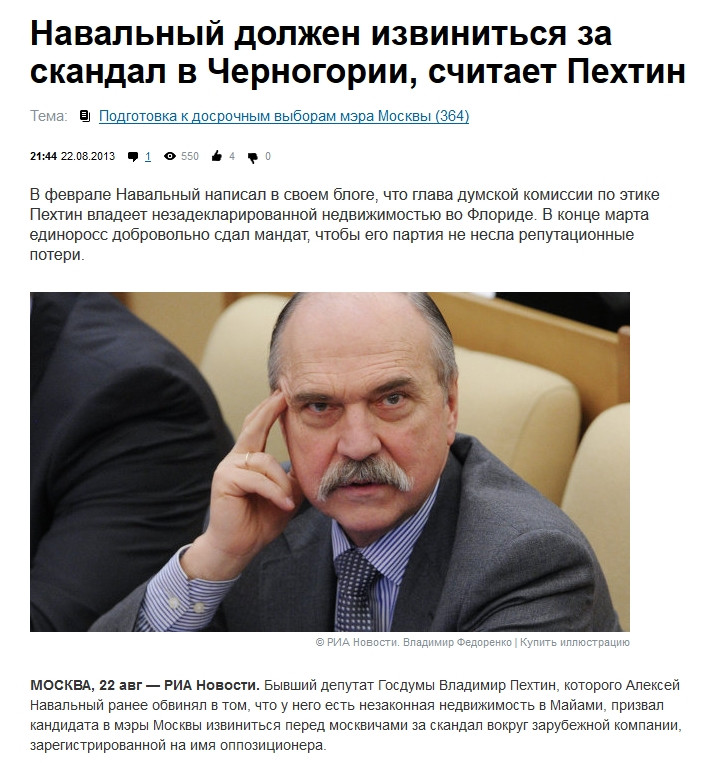 Навальный должен извиниться за скандал в Черногории, считает Пехтин

Тема: Подготовка к досрочным выборам мэра Москвы (364)

21:44 22.08.2013 1 550 4 0

В феврале Навальный написал в своем блоге, что глава думской комиссии по этике Пехтин владеет незадекларированной недвижимостью во Флориде. В конце марта единоросс добровольно сдал мандат, чтобы его партия не несла репутационные потери.

© РИА Новости. Владимир Федоренко | Купить иллюстрацию

МОСКВА, 22 авг — РИА Новости. Бывший депутат Госдумы Владимир Пехтин, которого Алексей Навальный ранее обвинял в том, что у него есть незаконная недвижимость в Майами, призвал кандидата в мэры Москвы извиниться перед москвичами за скандал вокруг зарубежной компании, зарегистрированной на имя оппозиционера.